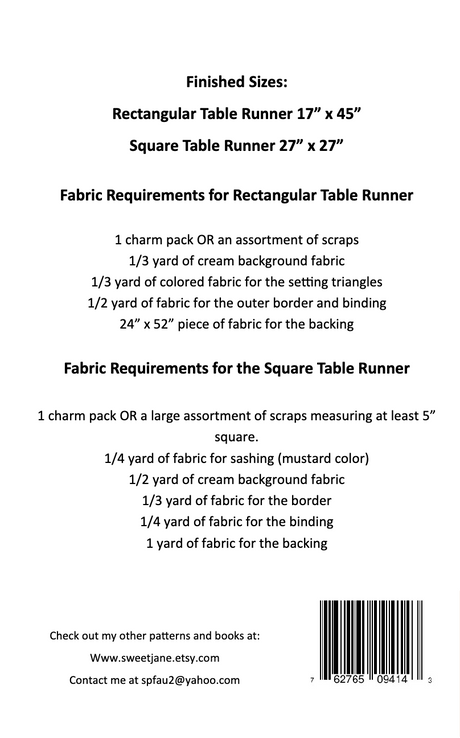 Finished Sizes:

Rectangular Table Runner 17” x 45”

Square Table Runner 27” x 27”

Fabric Requirements for Rectangular Table Runner

1 charm pack OR an assortment of scraps
1/3 yard of cream background fabric
1/3 yard of colored fabric for the setting triangles
1/2 yard of fabric for the outer border and binding
24” x 52” piece of fabric for the backing

Fabric Requirements for the Square Table Runner

1 charm pack OR a large assortment of scraps measuring at least 5” square.
1/4 yard of fabric for sashing (mustard color)
1/2 yard of cream background fabric
1/3 yard of fabric for the border
1/4 yard of fabric for the binding
1 yard of fabric for the backing

Check out my other patterns and books at:
Www.sweetjane.etsy.com
Contact me at spfau2@yahoo.com

7 62765 09414 3